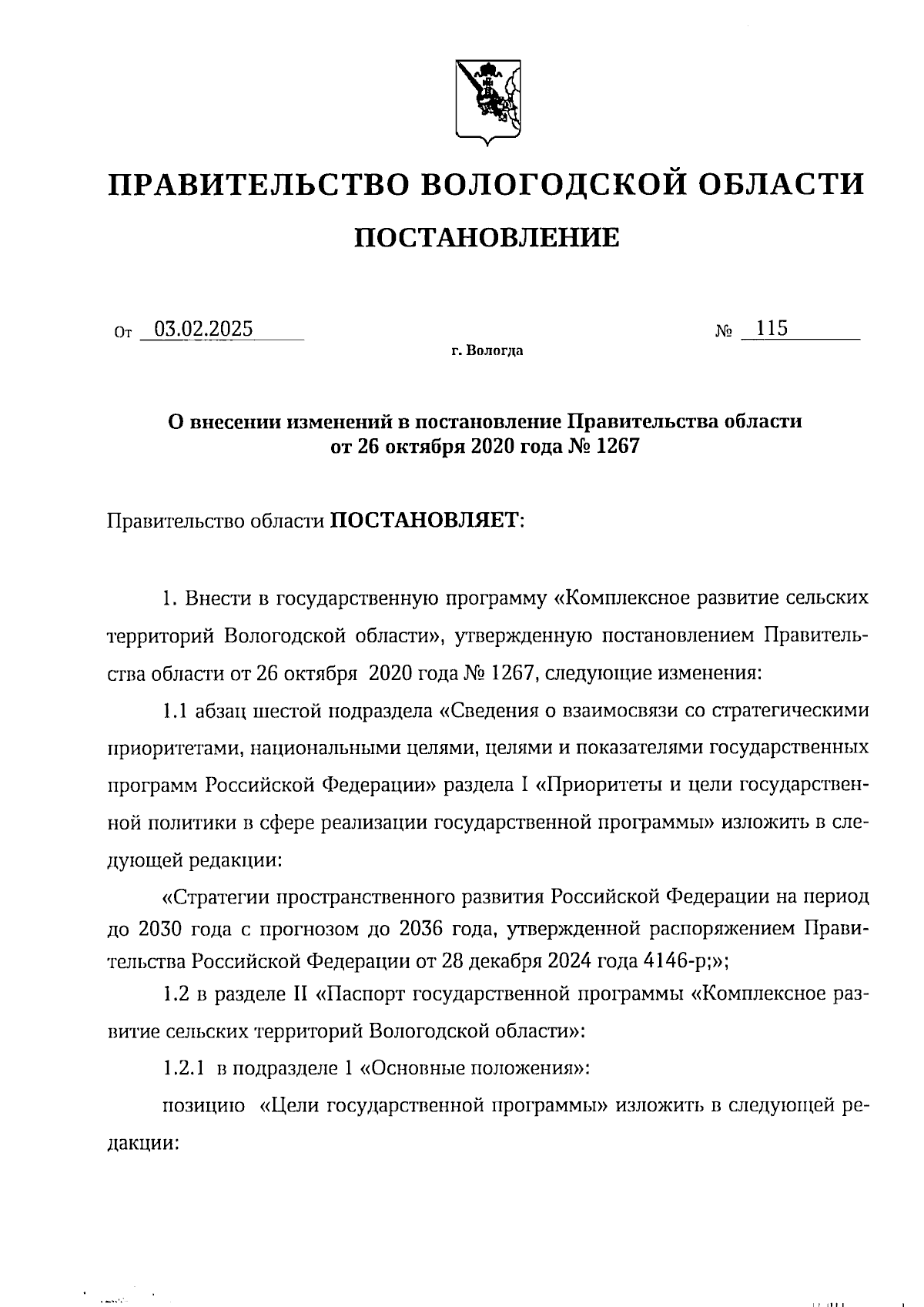 ПРАВИТЕЛЬСТВО ВОЛОГОДСКОЙ ОБЛАСТИ

ПОСТАНОВЛЕНИЕ

От 03.02.2025 № 115

г. Вологда

О внесении изменений в постановление Правительства области от 26 октября 2020 года № 1267

Правительство области ПОСТАНОВЛЯЕТ:

1. Внести в государственную программу «Комплексное развитие сельских территорий Вологодской области», утвержденную постановлением Правительства области от 26 октября 2020 года № 1267, следующие изменения:

1.1 абзац шестой подраздела «Сведения о взаимосвязи со стратегическими приоритетами, национальными целями, целями и показателями государственных программ Российской Федерации» раздела I «Приоритеты и цели государственной политики в сфере реализации государственной программы» изложить в следующей редакции:

«Стратегии пространственного развития Российской Федерации на период до 2030 года с прогнозом до 2036 года, утвержденной распоряжением Правительства Российской Федерации от 28 декабря 2024 года 4146-р;»;

1.2 в разделе II «Паспорт государственной программы «Комплексное развитие сельских территорий Вологодской области»:

1.2.1 в подразделе 1 «Основные положения»:

позицию «Цели государственной программы» изложить в следующей редакции: